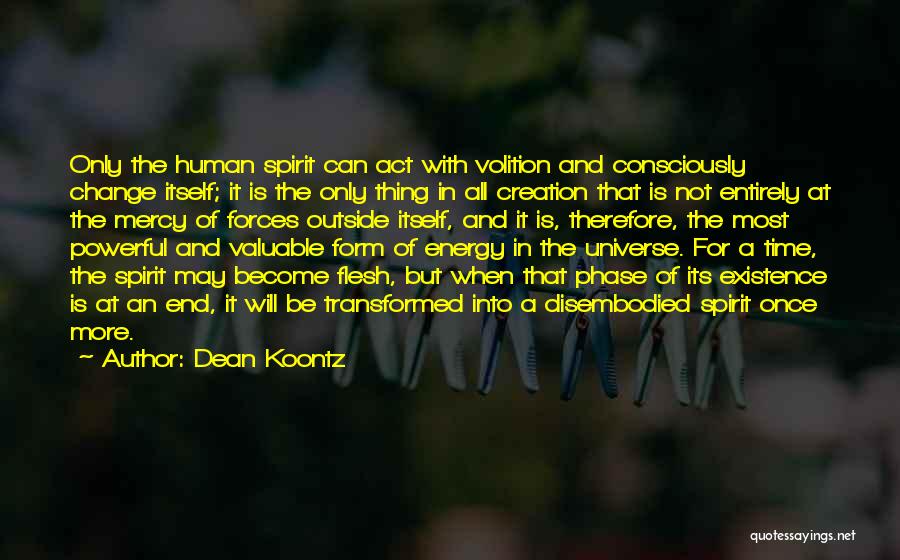 Only the human spirit can act with volition and consciously change itself; it is the only thing in all creation that is not entirely at the mercy of forces outside itself, and it is, therefore, the most powerful and valuable form of energy in the universe. For a time, the spirit may become flesh, but when that phase of its existence is at an end, it will be transformed into a disembodied spirit once more.

~ Author: Dean Koontz

quotessayings.net